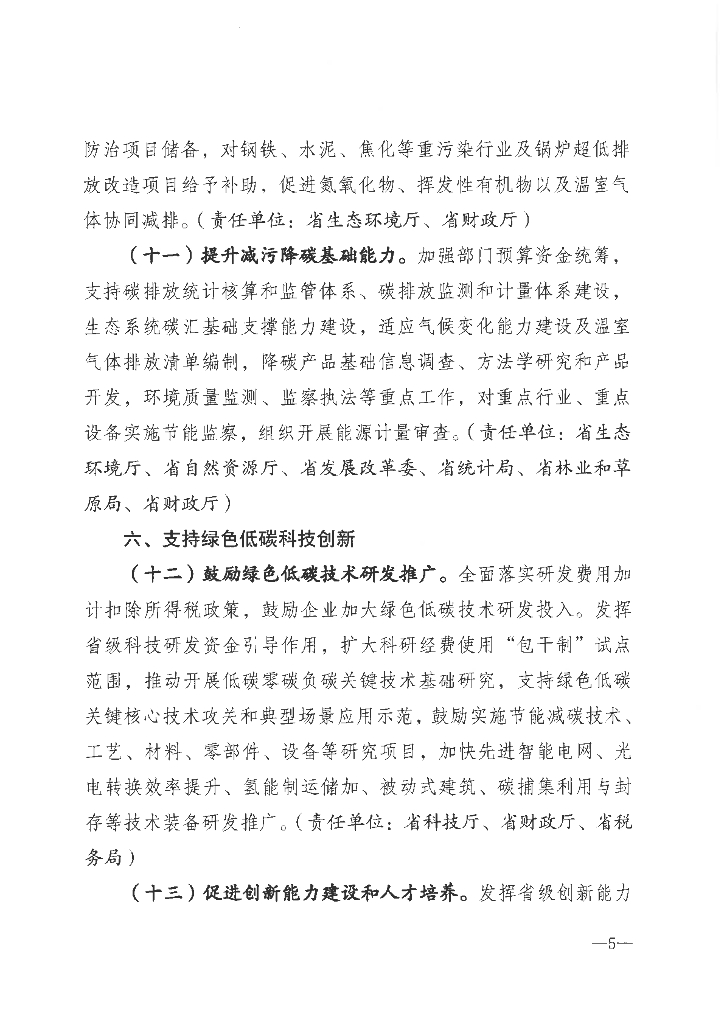 防治项目储备，对钢铁、水泥、焦化等重污染行业及锅炉超低排放改造项目给予补助，促进氮氧化物、挥发性有机物以及温室气体协同减排。（责任单位：省生态环境厅、省财政厅）

（十一）提升减污降碳基础能力。加强部门预算资金统筹，支持碳排放统计核算和监管体系、碳排放监测和计量体系建设，生态系统碳汇基础支撑能力建设，适应气候变化能力建设及温室气体排放清单编制，降碳产品基础信息调查、方法学研究和产品开发，环境质量监测、监察执法等重点工作，对重点行业、重点设备实施节能监察，组织开展能源计量审查。（责任单位：省生态环境厅、省自然资源厅、省发展改革委、省统计局、省林业和草原局、省财政厅）

六、支持绿色低碳科技创新

（十二）鼓励绿色低碳技术研发推广。全面落实研发费用加计扣除所得税政策，鼓励企业加大绿色低碳技术研发投入。发挥省级科技研发资金引导作用，扩大科研经费使用“包干制”试点范围，推动开展低碳零碳负碳关键技术基础研究，支持绿色低碳关键核心技术攻关和典型场景应用示范，鼓励实施节能减碳技术、工艺、材料、零部件、设备等研究项目，加快先进智能电网、光电转换效率提升、氢能制运储加、被动式建筑、碳捕集利用与封存等技术装备研发推广。（责任单位：省科技厅、省财政厅、省税务局）

（十三）促进创新能力建设和人才培养。发挥省级创新能力

—5—